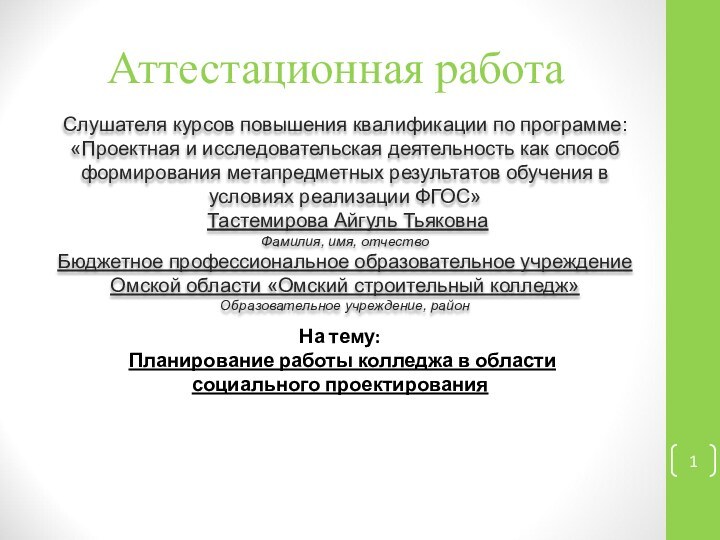 Аттестационная работа

Слушателя курсов повышения квалификации по программе: «Проектная и исследовательская деятельность как способ формирования метапредметных результатов обучения в условиях реализации ФГОС»
Тастемирова Айгуль Тьяковна
Фамилия, имя, отчество
Бюджетное профессиональное образовательное учреждение Омской области «Омский строительный колледж»
Образовательное учреждение, район

На тему:
Планирование работы колледжа в области социального проектирования

1